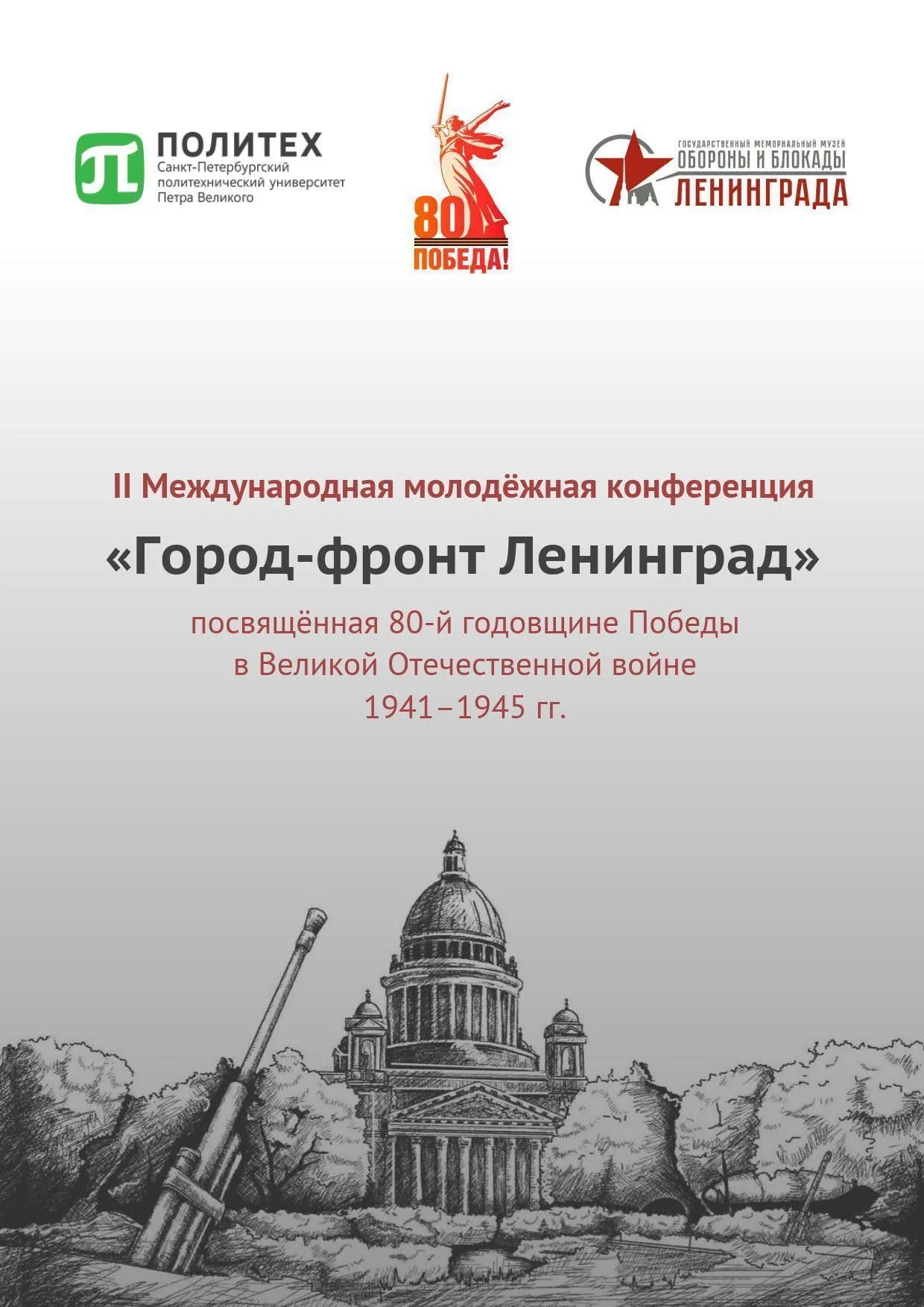 ПОЛИТЕХ
Санкт-Петербургский политехнический университет Петра Великого

80
ПОБЕДА!

ГОСУДАРСТВЕННЫЙ МЕМОРИАЛЬНЫЙ МУЗЕЙ
ОБОРОНЫ И БЛОКАДЫ
ЛЕНИНГРАДА

II Международная молодёжная конференция

«Город-фронт Ленинград»

посвящённая 80-й годовщине Победы в Великой Отечественной войне 1941–1945 гг.